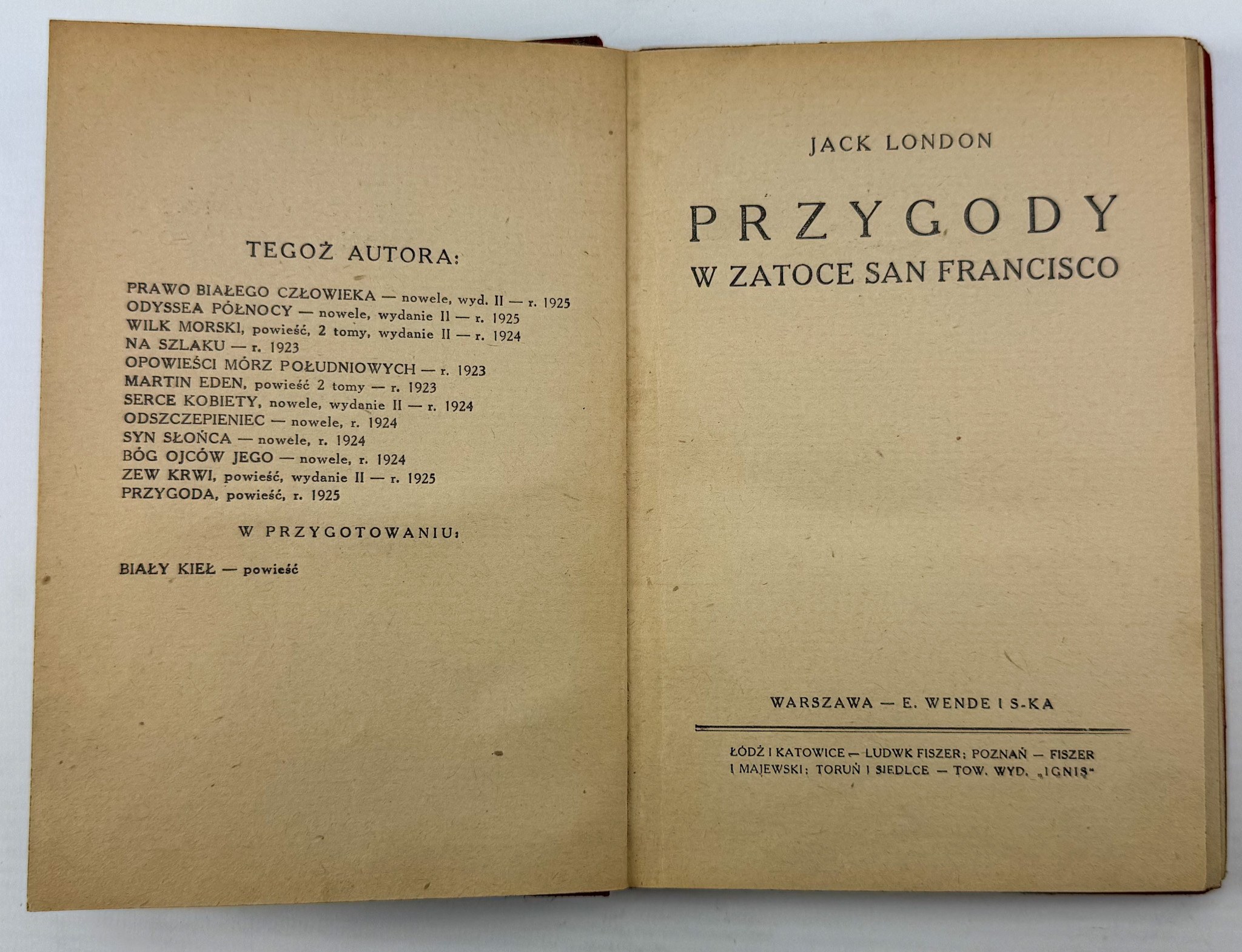 TEGOŻ AUTORA:

PRAWO BIAŁEGO CZŁOWIEKA — nowele, wyd. II — r. 1925
ODYSSEA PÓŁNOCY — nowele, wydanie II — r. 1925
WILK MORSKI, powieść, 2 tomy, wydanie II — r. 1924
NA SZLAKU — r. 1923
OPOWIEŚCI MÓRZ POŁUDNIOWYCH — r. 1923
MARTIN EDEN, powieść 2 tomy — r. 1923
SERCE KOBIETY, nowele, wydanie II — r. 1924
ODSZCZEPIENIEC — nowele, r. 1924
SYN SŁOŃCA — nowele, r. 1924
BÓG OJCÓW JEGO — nowele, r. 1924
ZEW KRWI, powieść, wydanie II — r. 1925
PRZYGODA, powieść, r. 1925

W PRZYGOTOWANIU:

BIAŁY KIEŁ — powieść

JACK LONDON

PRZYGODY
W ZATOCE SAN FRANCISCO

WARSZAWA — E. WENDE I S-KA

ŁÓDŹ I KATOWICE — LUDWK FISZER; POZNAŃ — FISZER I MAJEWSKI; TORUŃ I SIEDLCE — TOW. WYD. „IGNIS"